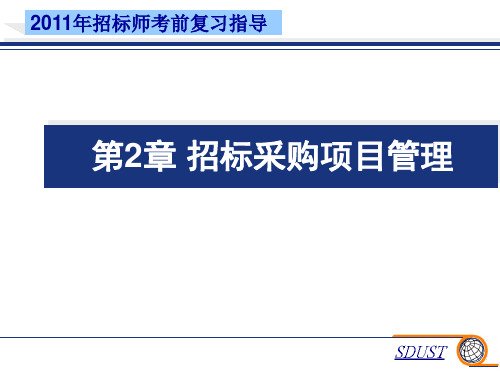 2011年招标师考前复习指导

第2章 招标采购项目管理

SDUST